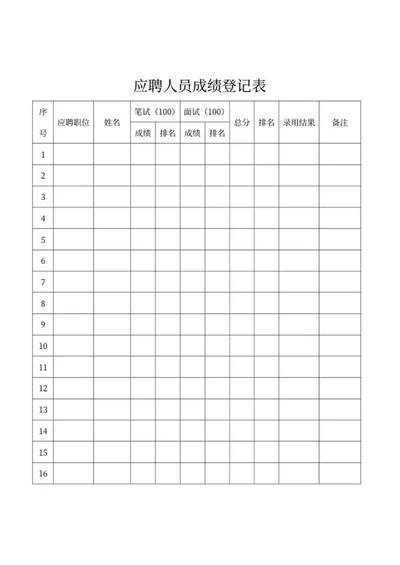 应聘人员成绩登记表

| 序号 | 应聘职位 | 姓名 | 笔试（100）成绩 | 笔试（100）排名 | 面试（100）成绩 | 面试（100）排名 | 总分 | 排名 | 录用结果 | 备注 |
|---|---|---|---|---|---|---|---|---|---|---|
| 1 | | | | | | | | | | |
| 2 | | | | | | | | | | |
| 3 | | | | | | | | | | |
| 4 | | | | | | | | | | |
| 5 | | | | | | | | | | |
| 6 | | | | | | | | | | |
| 7 | | | | | | | | | | |
| 8 | | | | | | | | | | |
| 9 | | | | | | | | | | |
| 10 | | | | | | | | | | |
| 11 | | | | | | | | | | |
| 12 | | | | | | | | | | |
| 13 | | | | | | | | | | |
| 14 | | | | | | | | | | |
| 15 | | | | | | | | | | |
| 16 | | | | | | | | | | |